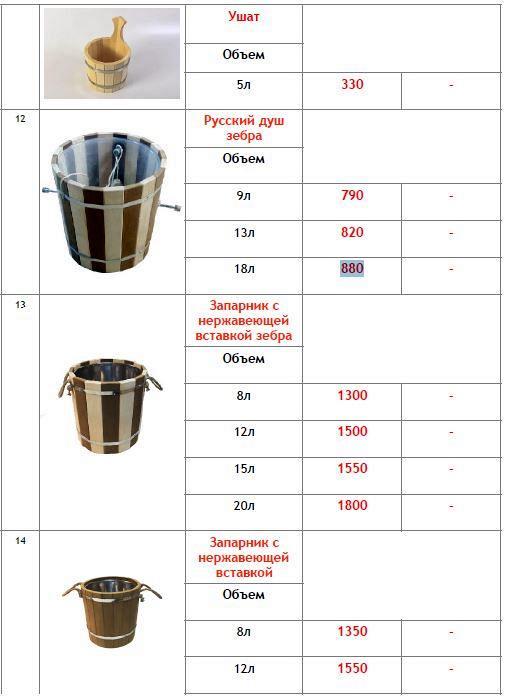 | | | Ушат | | |
|---|---|---|---|---|
| | | Объем | | |
| | | 5л | 330 | - |
| 12 | | Русский душ зебра | | |
| | | Объем | | |
| | | 9л | 790 | - |
| | | 13л | 820 | - |
| | | 18л | 880 | - |
| 13 | | Запарник с нержавеющей вставкой зебра | | |
| | | Объем | | |
| | | 8л | 1300 | - |
| | | 12л | 1500 | - |
| | | 15л | 1550 | - |
| | | 20л | 1800 | - |
| 14 | | Запарник с нержавеющей вставкой | | |
| | | Объем | | |
| | | 8л | 1350 | - |
| | | 12л | 1550 | - |